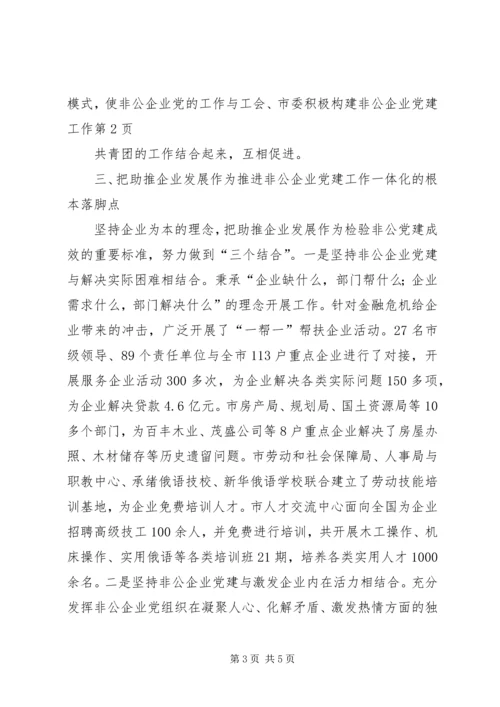 模式，使非公企业党的工作与工会、市委积极构建非公企业党建工作第 2 页

共青团的工作结合起来，互相促进。

三、把助推企业发展作为推进非公企业党建工作一体化的根本落脚点

坚持企业为本的理念，把助推企业发展作为检验非公党建成效的重要标准，努力做到“三个结合”。一是坚持非公企业党建与解决实际困难相结合。秉承“企业缺什么，部门帮什么；企业需求什么，部门解决什么”的理念开展工作。针对金融危机给企业带来的冲击，广泛开展了“一帮一”帮扶企业活动。27 名市级领导、89 个责任单位与全市 113 户重点企业进行了对接，开展服务企业活动 300 多次，为企业解决各类实际问题 150 多项，为企业解决贷款 4.6 亿元。市房产局、规划局、国土资源局等 10 多个部门，为百丰木业、茂盛公司等 8 户重点企业解决了房屋办照、木材储存等历史遗留问题。市劳动和社会保障局、人事局与职教中心、承绪俄语技校、新华俄语学校联合建立了劳动技能培训基地，为企业免费培训人才。市人才交流中心面向全国为企业招聘高级技工 100 余人，并免费进行培训，共开展木工操作、机床操作、实用俄语等各类培训班 21 期，培养各类实用人才 1000 余名。二是坚持非公企业党建与激发企业内在活力相结合。充分发挥非公企业党组织在凝聚人心、化解矛盾、激发热情方面的独

第 3 页 共 5 页